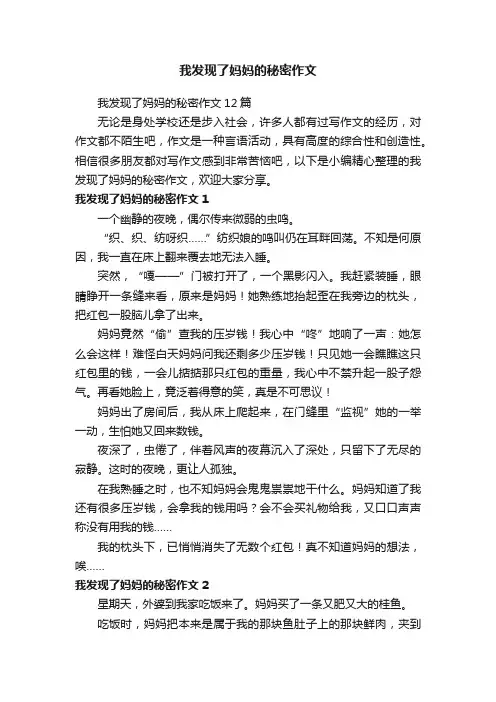 我发现了妈妈的秘密作文

我发现了妈妈的秘密作文12篇

无论是身处学校还是步入社会，许多人都有过写作文的经历，对作文都不陌生吧，作文是一种言语活动，具有高度的综合性和创造性。相信很多朋友都对写作文感到非常苦恼吧，以下是小编精心整理的我发现了妈妈的秘密作文，欢迎大家分享。

我发现了妈妈的秘密作文1

一个幽静的夜晚，偶尔传来微弱的虫鸣。

“织、织、纺呀织……”纺织娘的鸣叫仍在耳畔回荡。不知是何原因，我一直在床上翻来覆去地无法入睡。

突然，“嘎——”门被打开了，一个黑影闪入。我赶紧装睡，眼睛睁开一条缝来看，原来是妈妈！她熟练地抬起歪在我旁边的枕头，把红包一股脑儿拿了出来。

妈妈竟然“偷”查我的压岁钱！我心中“咚”地响了一声：她怎么会这样！难怪白天妈妈问我还剩多少压岁钱！只见她一会瞧瞧这只红包里的钱，一会儿掂掂那只红包的重量，我心中不禁升起一股子怨气。再看她脸上，竟泛着得意的笑，真是不可思议！

妈妈出了房间后，我从床上爬起来，在门缝里“监视”她的一举一动，生怕她又回来数钱。

夜深了，虫倦了，伴着风声的夜幕沉入了深处，只留下了无尽的寂静。这时的夜晚，更让人孤独。

在我熟睡之时，也不知妈妈会鬼鬼祟祟地干什么。妈妈知道了我还有很多压岁钱，会拿我的钱用吗？会不会买礼物给我，又口口声声称没有用我的钱……

我的枕头下，已悄悄消失了无数个红包！真不知道妈妈的想法，唉……

我发现了妈妈的秘密作文2

星期天，外婆到我家吃饭来了。妈妈买了一条又肥又大的桂鱼。

吃饭时，妈妈把本来是属于我的那块鱼肚子上的那块鲜肉，夹到